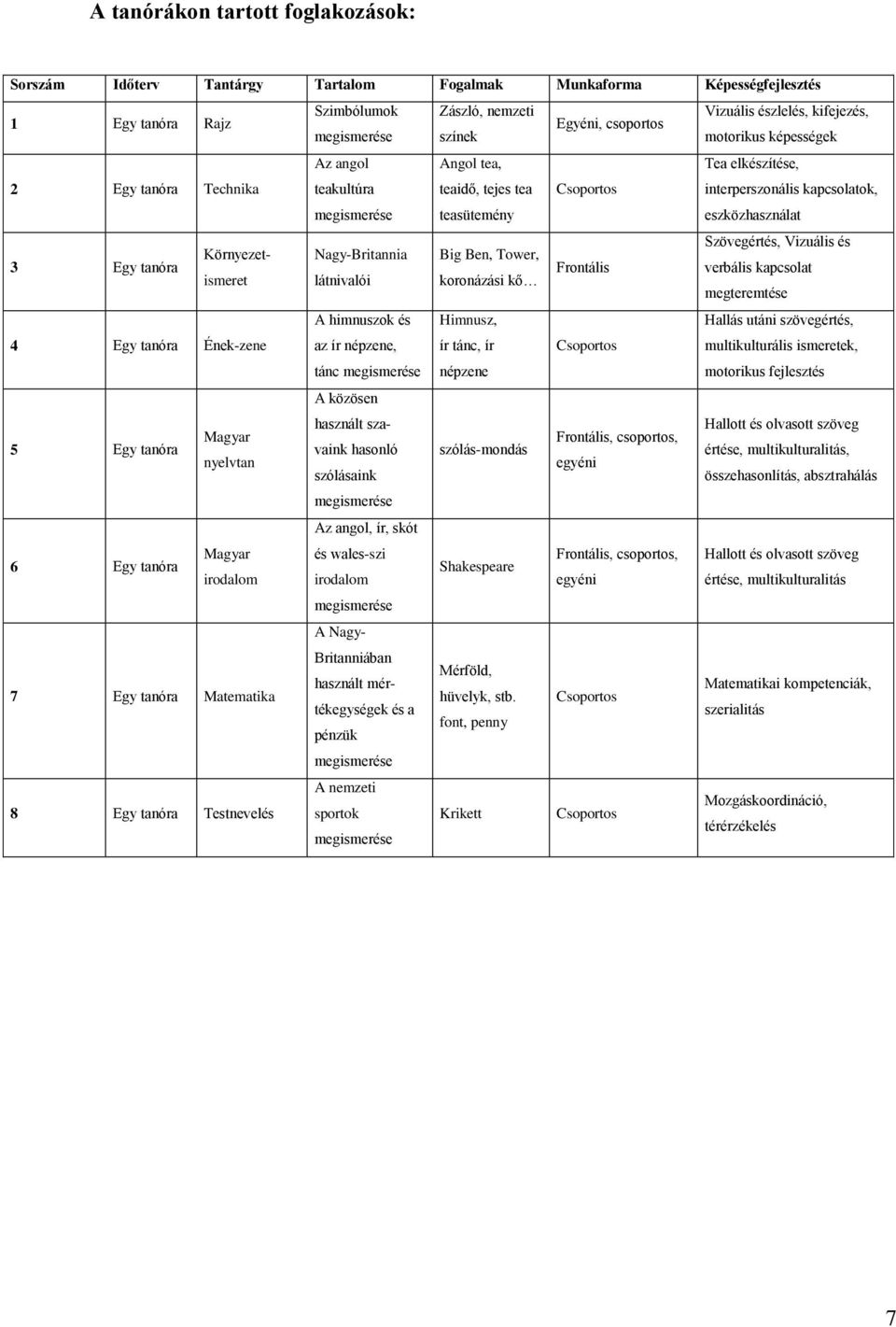 A tanórákon tartott foglakozások:

| Sorszám | Időterv | Tantárgy | Tartalom | Fogalmak | Munkaforma | Képességfejlesztés |
|---|---|---|---|---|---|---|
| 1 | Egy tanóra | Rajz | Szimbólumok megismerése | Zászló, nemzeti színek | Egyéni, csoportos | Vizuális észlelés, kifejezés, motorikus képességek |
| 2 | Egy tanóra | Technika | Az angol teakultúra megismerése | Angol tea, teaidő, tejes tea teasütemény | Csoportos | Tea elkészítése, interperszonális kapcsolatok, eszközhasználat |
| 3 | Egy tanóra | Környezetismeret | Nagy-Britannia látnivalói | Big Ben, Tower, koronázási kő… | Frontális | Szövegértés, Vizuális és verbális kapcsolat megteremtése |
| 4 | Egy tanóra | Ének-zene | A himnuszok és az ír népzene, tánc megismerése | Himnusz, ír tánc, ír népzene | Csoportos | Hallás utáni szövegértés, multikulturális ismeretek, motorikus fejlesztés |
| 5 | Egy tanóra | Magyar nyelvtan | A közösen használt szavaink hasonló szólásaink megismerése | szólás-mondás | Frontális, csoportos, egyéni | Hallott és olvasott szöveg értése, multikulturalitás, összehasonlítás, absztrahálás |
| 6 | Egy tanóra | Magyar irodalom | Az angol, ír, skót és wales-szi irodalom megismerése | Shakespeare | Frontális, csoportos, egyéni | Hallott és olvasott szöveg értése, multikulturalitás |
| 7 | Egy tanóra | Matematika | A Nagy-Britanniában használt mértékegységek és a pénzük megismerése | Mérföld, hüvelyk, stb. font, penny | Csoportos | Matematikai kompetenciák, szerialitás |
| 8 | Egy tanóra | Testnevelés | A nemzeti sportok megismerése | Krikett | Csoportos | Mozgáskoordináció, térérzékelés |

7